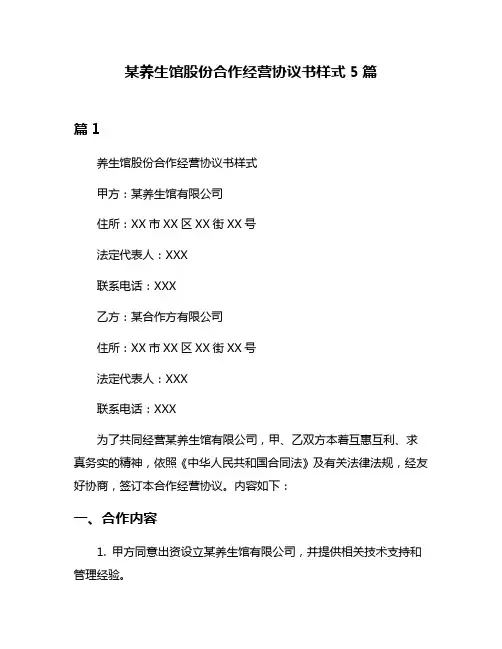 某养生馆股份合作经营协议书样式 5 篇

篇 1

养生馆股份合作经营协议书样式

甲方：某养生馆有限公司

住所：XX 市 XX 区 XX 街 XX 号

法定代表人：XXX

联系电话：XXX

乙方：某合作方有限公司

住所：XX 市 XX 区 XX 街 XX 号

法定代表人：XXX

联系电话：XXX

为了共同经营某养生馆有限公司，甲、乙双方本着互惠互利、求真务实的精神，依照《中华人民共和国合同法》及有关法律法规，经友好协商，签订本合作经营协议。内容如下：

一、合作内容

1. 甲方同意出资设立某养生馆有限公司，并提供相关技术支持和管理经验。